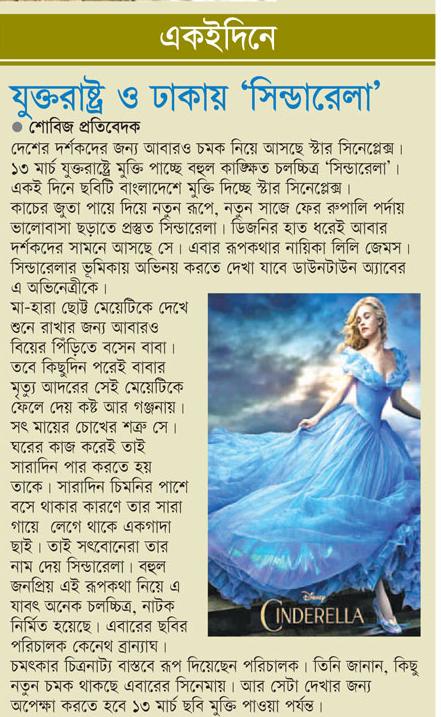 একইদিনে

যুক্তরাষ্ট্র ও ঢাকায় 'সিন্ডারেলা'

● শোবিজ প্রতিবেদক

দেশের দর্শকদের জন্য আবারও চমক নিয়ে আসছে স্টার সিনেপ্লেক্স। ১৩ মার্চ যুক্তরাষ্ট্রে মুক্তি পাচ্ছে বহুল কাঙ্ক্ষিত চলচ্চিত্র 'সিন্ডারেলা'। একই দিনে ছবিটি বাংলাদেশে মুক্তি দিচ্ছে স্টার সিনেপ্লেক্স। কাচের জুতা পায়ে দিয়ে নতুন রূপে, নতুন সাজে ফের রুপালি পর্দায় ভালোবাসা ছড়াতে প্রস্তুত সিন্ডারেলা। ডিজনির হাত ধরেই আবার দর্শকদের সামনে আসছে সে। এবার রূপকথার নায়িকা লিলি জেমস। সিন্ডারেলার ভূমিকায় অভিনয় করতে দেখা যাবে ডাউনটাউন অ্যাবের এ অভিনেত্রীকে।

মা-হারা ছোট্ট মেয়েটিকে দেখে শুনে রাখার জন্য আবারও বিয়ের পিঁড়িতে বসেন বাবা। তবে কিছুদিন পরেই বাবার মৃত্যু আদরের সেই মেয়েটিকে ফেলে দেয় কষ্ট আর গঞ্জনায়। সৎ মায়ের চোখের শত্রু সে। ঘরের কাজ করেই তাই সারাদিন পার করতে হয় তাকে। সারাদিন চিমনির পাশে বসে থাকার কারণে তার সারা গায়ে লেগে থাকে একগাদা ছাই। তাই সৎবোনেরা তার নাম দেয় সিন্ডারেলা। বহুল জনপ্রিয় এই রূপকথা নিয়ে এ যাবৎ অনেক চলচ্চিত্র, নাটক নির্মিত হয়েছে। এবারের ছবির পরিচালক কেনেথ ব্রান্যাঘ। চমৎকার চিত্রনাট্য বাস্তবে রূপ দিয়েছেন পরিচালক। তিনি জানান, কিছু নতুন চমক থাকছে এবারের সিনেমায়। আর সেটা দেখার জন্য অপেক্ষা করতে হবে ১৩ মার্চ ছবি মুক্তি পাওয়া পর্যন্ত।

Disney
CINDERELLA